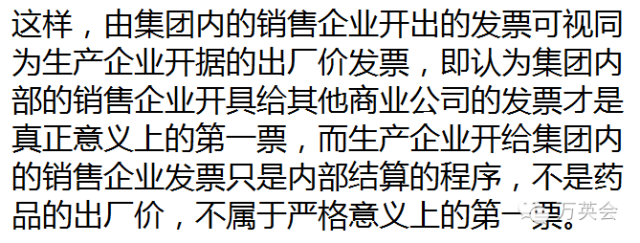 这样，由集团内的销售企业开出的发票可视同为生产企业开据的出厂价发票，即认为集团内部的销售企业开具给其他商业公司的发票才是真正意义上的第一票，而生产企业开给集团内的销售企业发票只是内部结算的程序，不是药品的出厂价，不属于严格意义上的第一票。

万英会